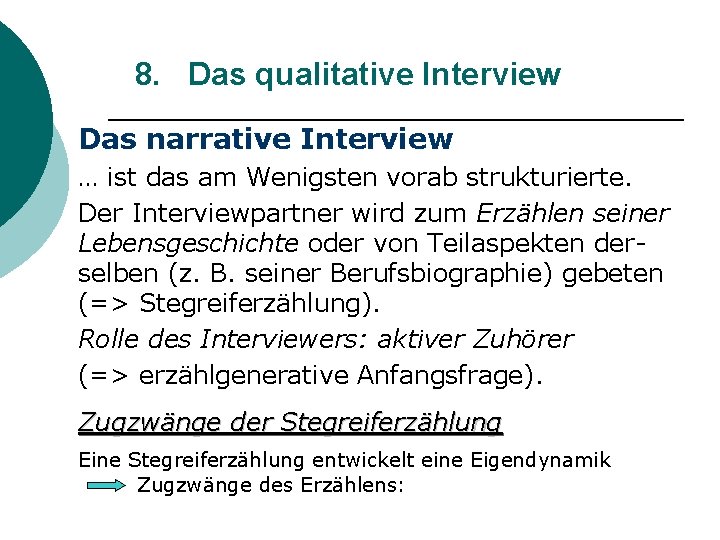 8. Das qualitative Interview

Das narrative Interview

… ist das am Wenigsten vorab strukturierte.

Der Interviewpartner wird zum Erzählen seiner Lebensgeschichte oder von Teilaspekten derselben (z. B. seiner Berufsbiographie) gebeten (=> Stegreiferzählung).

Rolle des Interviewers: aktiver Zuhörer

(=> erzählgenerative Anfangsfrage).

Zugzwänge der Stegreiferzählung

Eine Stegreiferzählung entwickelt eine Eigendynamik Zugzwänge des Erzählens: